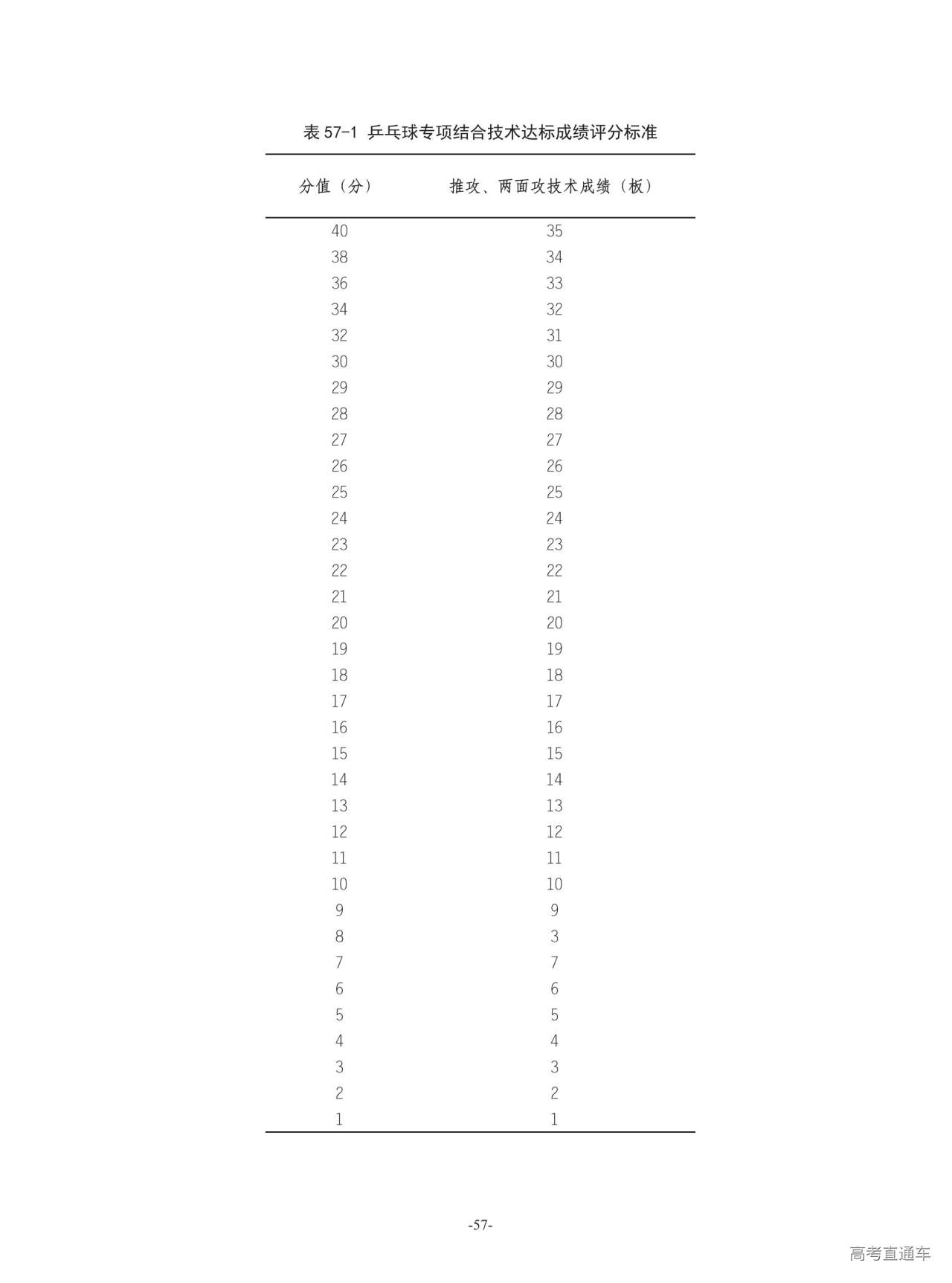 表57-1 乒乓球专项结合技术达标成绩评分标准

| 分值（分） | 推攻、两面攻技术成绩（板） |
|---|---|
| 40 | 35 |
| 38 | 34 |
| 36 | 33 |
| 34 | 32 |
| 32 | 31 |
| 30 | 30 |
| 29 | 29 |
| 28 | 28 |
| 27 | 27 |
| 26 | 26 |
| 25 | 25 |
| 24 | 24 |
| 23 | 23 |
| 22 | 22 |
| 21 | 21 |
| 20 | 20 |
| 19 | 19 |
| 18 | 18 |
| 17 | 17 |
| 16 | 16 |
| 15 | 15 |
| 14 | 14 |
| 13 | 13 |
| 12 | 12 |
| 11 | 11 |
| 10 | 10 |
| 9 | 9 |
| 8 | 3 |
| 7 | 7 |
| 6 | 6 |
| 5 | 5 |
| 4 | 4 |
| 3 | 3 |
| 2 | 2 |
| 1 | 1 |

-57-

高考直通车